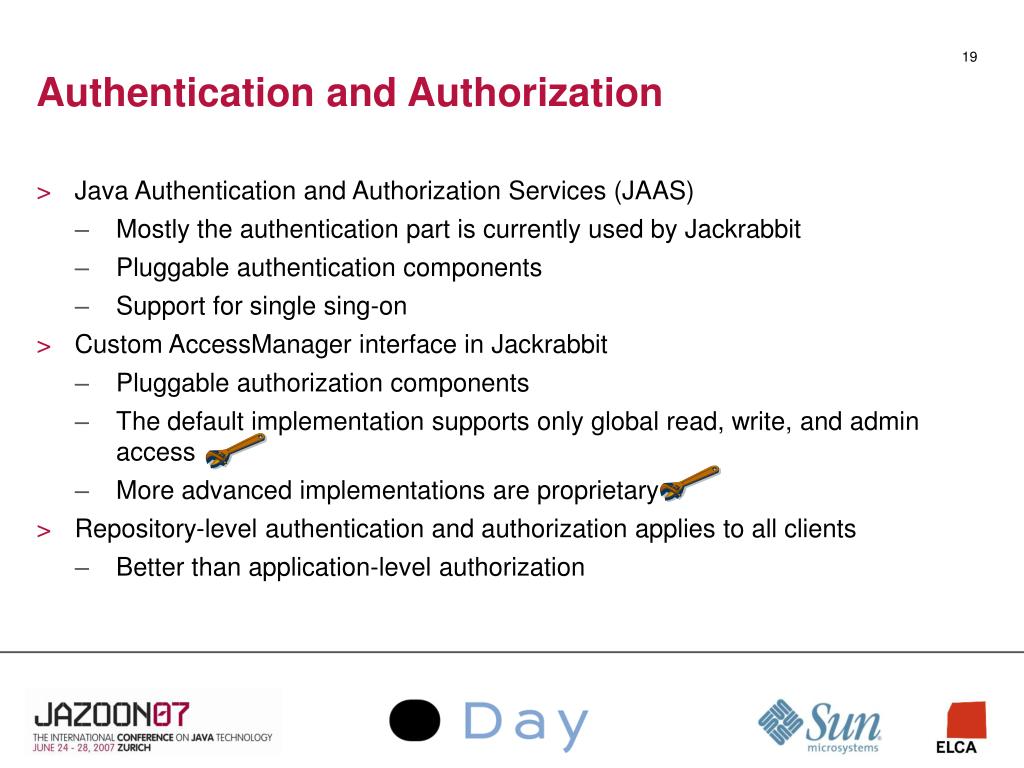 19

Authentication and Authorization

> Java Authentication and Authorization Services (JAAS)
– Mostly the authentication part is currently used by Jackrabbit
– Pluggable authentication components
– Support for single sing-on
> Custom AccessManager interface in Jackrabbit
– Pluggable authorization components
– The default implementation supports only global read, write, and admin access
– More advanced implementations are proprietary
> Repository-level authentication and authorization applies to all clients
– Better than application-level authorization

JAZOON07
THE INTERNATIONAL CONFERENCE ON JAVA TECHNOLOGY
JUNE 24 - 28, 2007 ZURICH

Day

Sun microsystems

ELCA